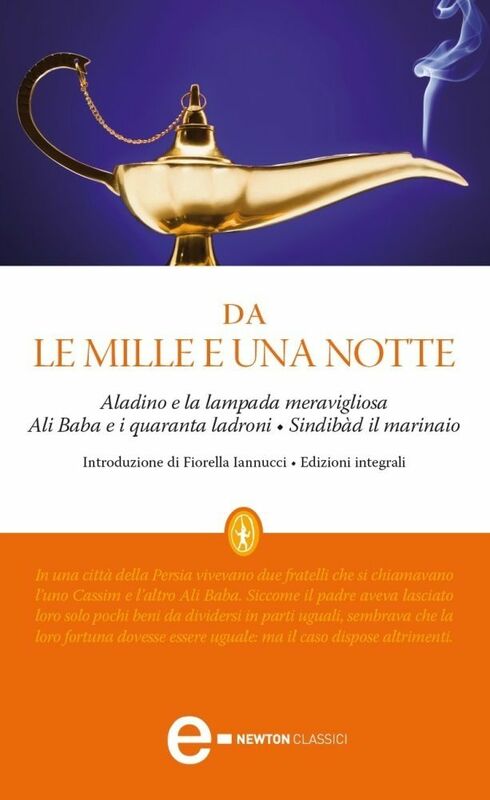 DA
LE MILLE E UNA NOTTE

Aladino e la lampada meravigliosa
Ali Baba e i quaranta ladroni • Sindibàd il marinaio

Introduzione di Fiorella Iannucci • Edizioni integrali

In una città della Persia vivevano due fratelli che si chiamavano l'uno Cassim e l'altro Ali Baba. Siccome il padre aveva lasciato loro solo pochi beni da dividersi in parti uguali, sembrava che la loro fortuna dovesse essere uguale: ma il caso dispose altrimenti.

e NEWTON CLASSICI